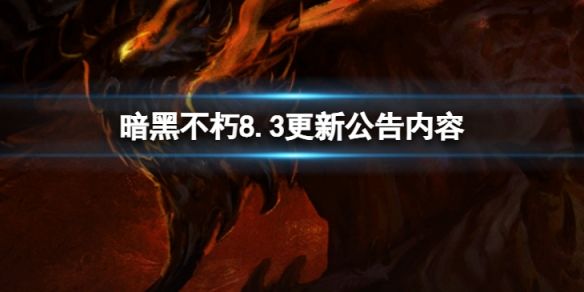 暗黑不朽8.3更新公告内容